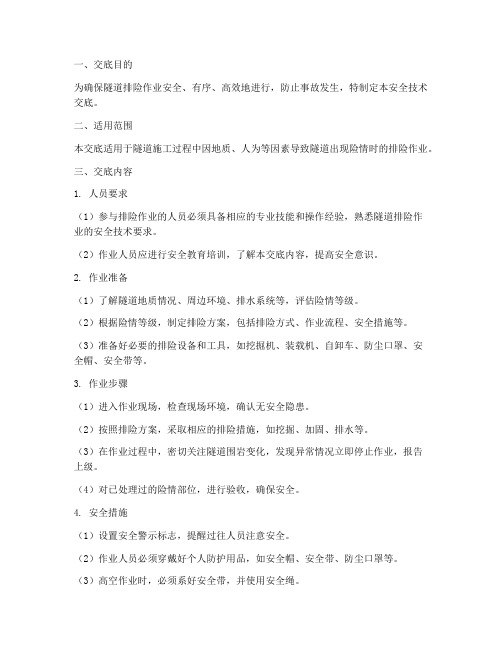 一、交底目的

为确保隧道排险作业安全、有序、高效地进行，防止事故发生，特制定本安全技术交底。

二、适用范围

本交底适用于隧道施工过程中因地质、人为等因素导致隧道出现险情时的排险作业。

三、交底内容

1. 人员要求

（1）参与排险作业的人员必须具备相应的专业技能和操作经验，熟悉隧道排险作业的安全技术要求。

（2）作业人员应进行安全教育培训，了解本交底内容，提高安全意识。

2. 作业准备

（1）了解隧道地质情况、周边环境、排水系统等，评估险情等级。

（2）根据险情等级，制定排险方案，包括排险方式、作业流程、安全措施等。

（3）准备好必要的排险设备和工具，如挖掘机、装载机、自卸车、防尘口罩、安全帽、安全带等。

3. 作业步骤

（1）进入作业现场，检查现场环境，确认无安全隐患。

（2）按照排险方案，采取相应的排险措施，如挖掘、加固、排水等。

（3）在作业过程中，密切关注隧道围岩变化，发现异常情况立即停止作业，报告上级。

（4）对已处理过的险情部位，进行验收，确保安全。

4. 安全措施

（1）设置安全警示标志，提醒过往人员注意安全。

（2）作业人员必须穿戴好个人防护用品，如安全帽、安全带、防尘口罩等。

（3）高空作业时，必须系好安全带，并使用安全绳。